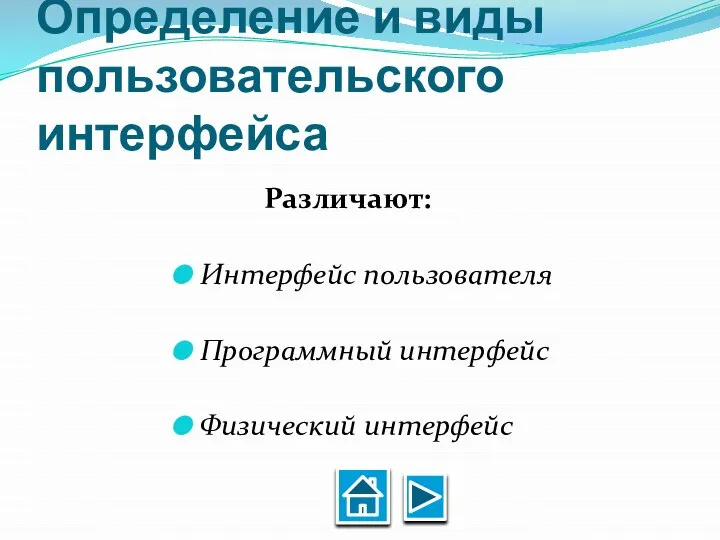 Определение и виды пользовательского интерфейса

Различают:

Интерфейс пользователя

Программный интерфейс

Физический интерфейс